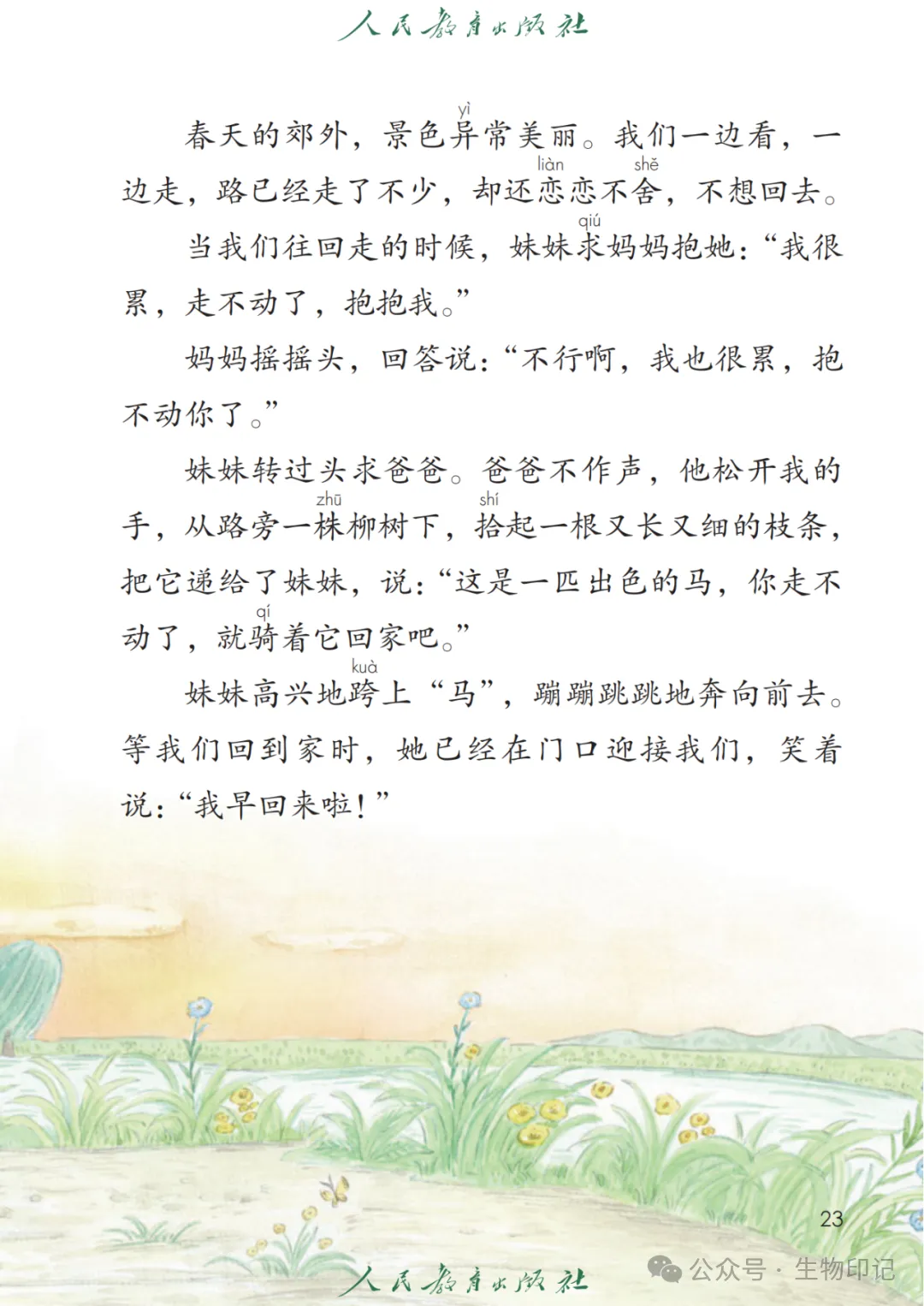 人民教育出版社

春天的郊外，景色异（yì）常美丽。我们一边看，一边走，路已经走了不少，却还恋（liàn）恋不舍（shě），不想回去。

当我们往回走的时候，妹妹求（qiú）妈妈抱她：“我很累，走不动了，抱抱我。”

妈妈摇摇头，回答说：“不行啊，我也很累，抱不动你了。”

妹妹转过头求爸爸。爸爸不作声，他松开我的手，从路旁一株（zhū）柳树下，拾（shí）起一根又长又细的枝条，把它递给了妹妹，说：“这是一匹出色的马，你走不动了，就骑（qí）着它回家吧。”

妹妹高兴地跨（kuà）上“马”，蹦蹦跳跳地奔向前去。等我们回到家时，她已经在门口迎接我们，笑着说：“我早回来啦！”

23

人民教育出版社

公众号 · 生物印记